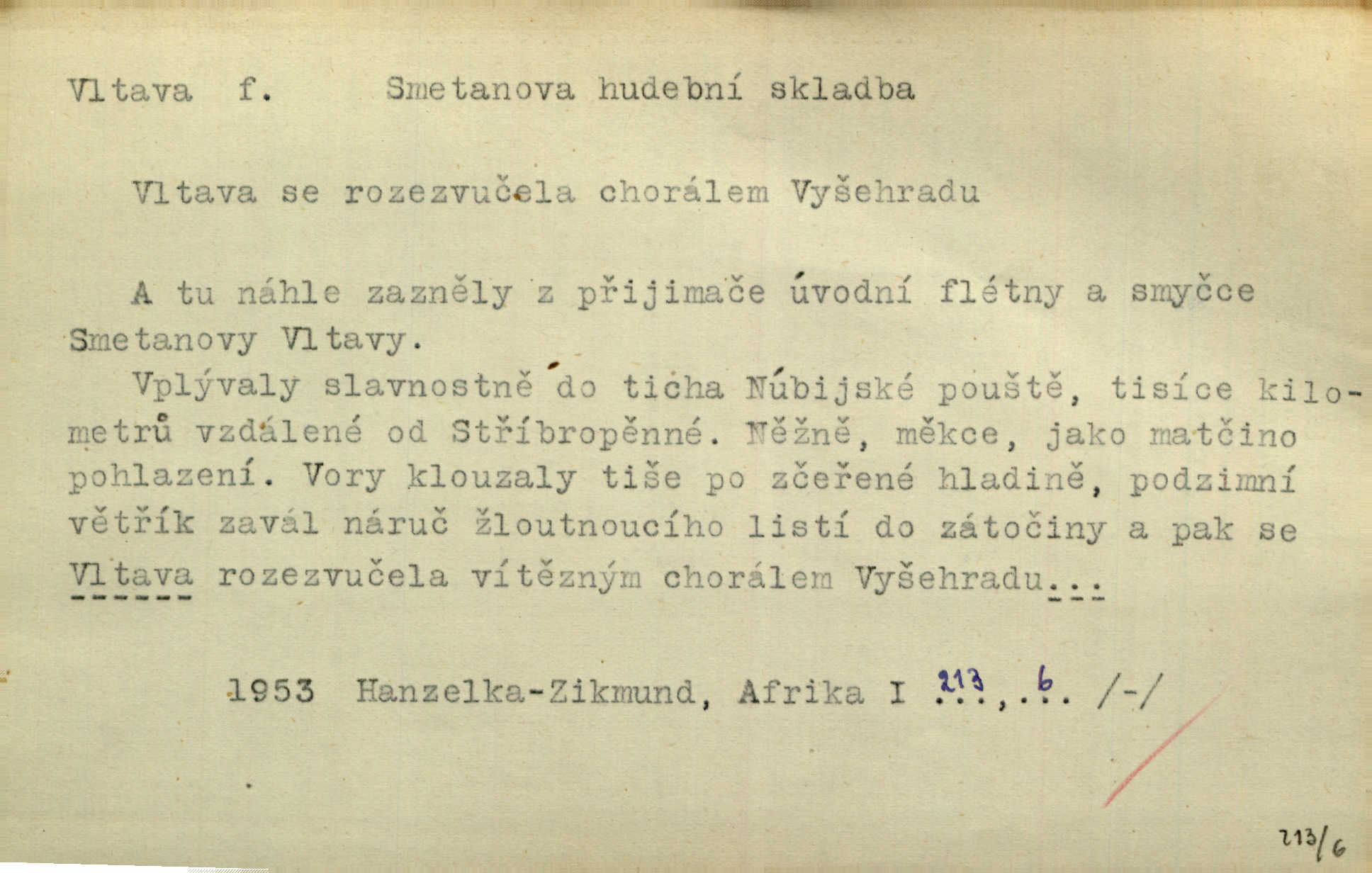 Vltava f. Smetanova hudební skladba

Vltava se rozezvučela chorálem Vyšehradu

A tu náhle zazněly z přijimače úvodní flétny a smyčce Smetanovy Vltavy.

Vplývaly slavnostně do ticha Núbijské pouště, tisíce kilometrů vzdálené od Stříbropěnné. Něžně, měkce, jako matčino pohlazení. Vory klouzaly tiše po zčeřené hladině, podzimní větřík zavál náruč žloutnoucího listí do zátočiny a pak se Vltava rozezvučela vítězným chorálem Vyšehradu...

1953 Hanzelka-Zikmund, Afrika I 213, 6. /-/

213/6